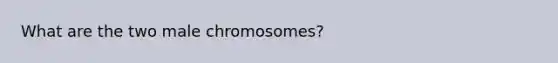 What are the two male chromosomes?